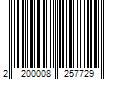 2 200008 257729